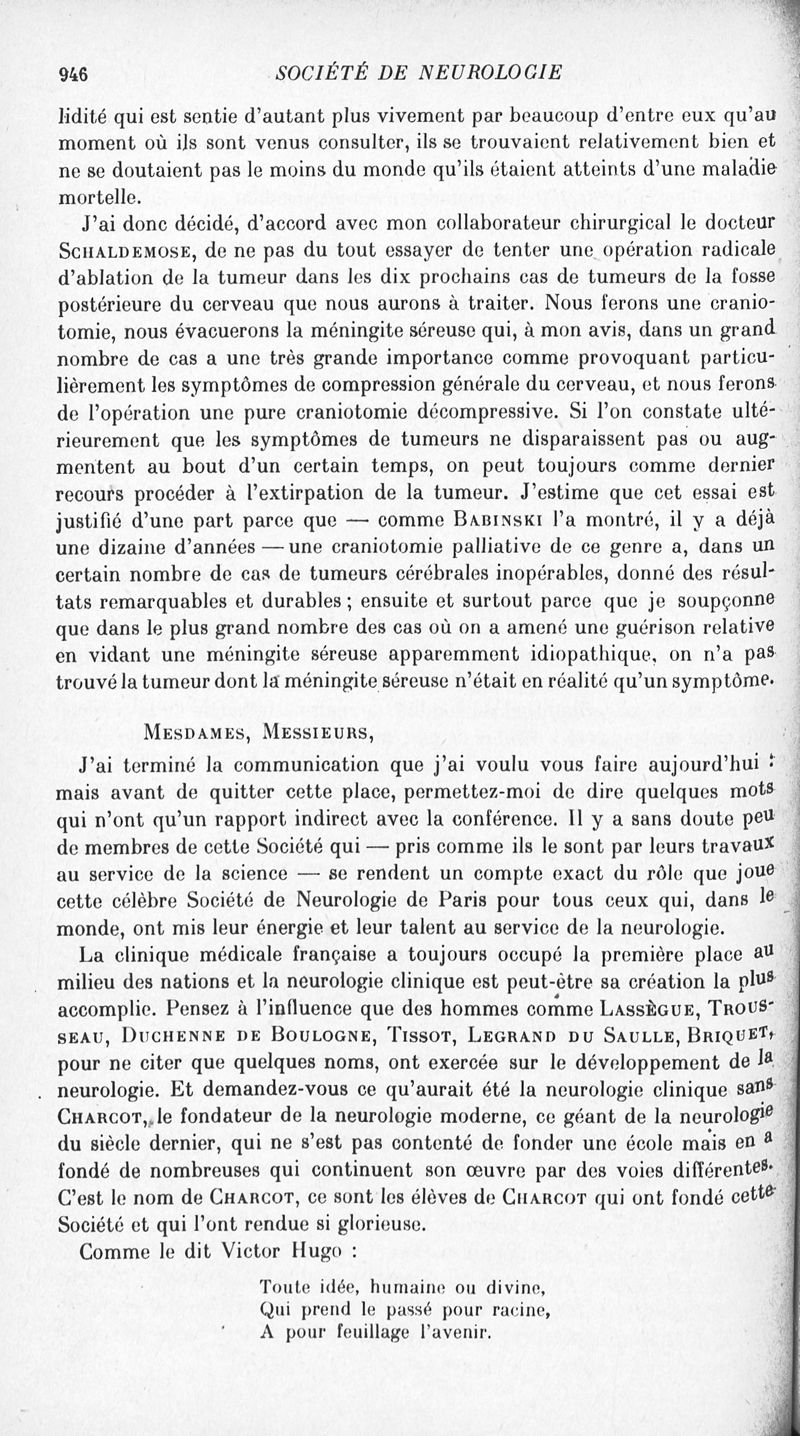 946 SOCIÉTÉ DE NEUROLOGIE

lidité qui est sentie d'autant plus vivement par beaucoup d'entre eux qu'au moment où ils sont venus consulter, ils se trouvaient relativement bien et ne se doutaient pas le moins du monde qu'ils étaient atteints d'une maladie mortelle.

J'ai donc décidé, d'accord avec mon collaborateur chirurgical le docteur SCHALDEMOSE, de ne pas du tout essayer de tenter une opération radicale d'ablation de la tumeur dans les dix prochains cas de tumeurs de la fosse postérieure du cerveau que nous aurons à traiter. Nous ferons une craniotomie, nous évacuerons la méningite séreuse qui, à mon avis, dans un grand nombre de cas a une très grande importance comme provoquant particulièrement les symptômes de compression générale du cerveau, et nous ferons de l'opération une pure craniotomie décompressive. Si l'on constate ultérieurement que les symptômes de tumeurs ne disparaissent pas ou augmentent au bout d'un certain temps, on peut toujours comme dernier recours procéder à l'extirpation de la tumeur. J'estime que cet essai est justifié d'une part parce que — comme BABINSKI l'a montré, il y a déjà une dizaine d'années — une craniotomie palliative de ce genre a, dans un certain nombre de cas de tumeurs cérébrales inopérables, donné des résultats remarquables et durables ; ensuite et surtout parce que je soupçonne que dans le plus grand nombre des cas où on a amené une guérison relative en vidant une méningite séreuse apparemment idiopathique, on n'a pas trouvé la tumeur dont la méningite séreuse n'était en réalité qu'un symptôme.

MESDAMES, MESSIEURS,

J'ai terminé la communication que j'ai voulu vous faire aujourd'hui : mais avant de quitter cette place, permettez-moi de dire quelques mots qui n'ont qu'un rapport indirect avec la conférence. Il y a sans doute peu de membres de cette Société qui — pris comme ils le sont par leurs travaux au service de la science — se rendent un compte exact du rôle que joue cette célèbre Société de Neurologie de Paris pour tous ceux qui, dans le monde, ont mis leur énergie et leur talent au service de la neurologie.

La clinique médicale française a toujours occupé la première place au milieu des nations et la neurologie clinique est peut-être sa création la plus accomplie. Pensez à l'influence que des hommes comme LASSÈGUE, TROUSSEAU, DUCHENNE DE BOULOGNE, TISSOT, LEGRAND DU SAULLE, BRIQUET, pour ne citer que quelques noms, ont exercée sur le développement de la neurologie. Et demandez-vous ce qu'aurait été la neurologie clinique sans CHARCOT, le fondateur de la neurologie moderne, ce géant de la neurologie du siècle dernier, qui ne s'est pas contenté de fonder une école mais en a fondé de nombreuses qui continuent son œuvre par des voies différentes. C'est le nom de CHARCOT, ce sont les élèves de CHARCOT qui ont fondé cette Société et qui l'ont rendue si glorieuse.

Comme le dit Victor Hugo :

Toute idée, humaine ou divine,
Qui prend le passé pour racine,
A pour feuillage l'avenir.